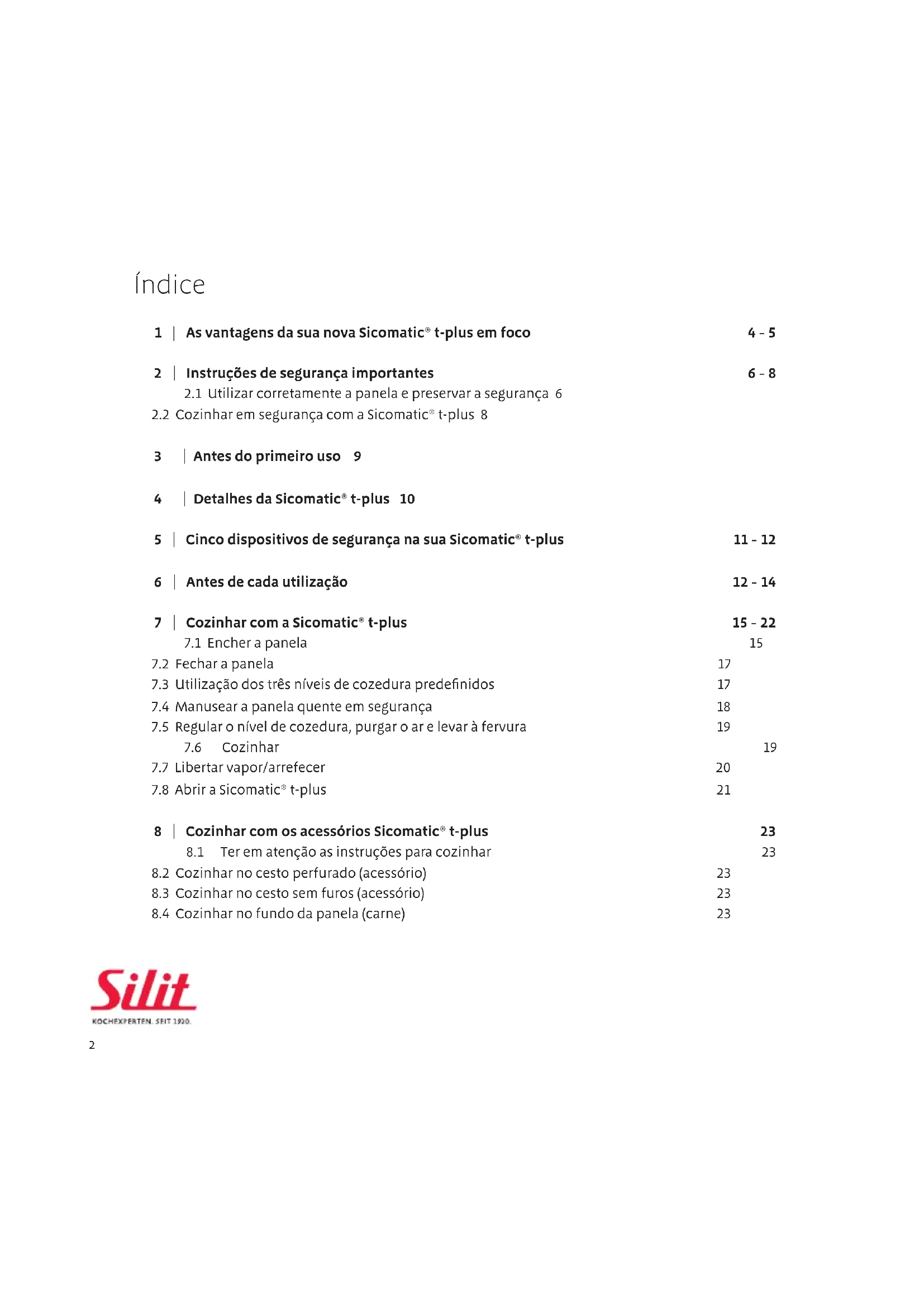 Índice

1 | As vantagens da sua nova Sicomatic® t-plus em foco 4 - 5

2 | Instruções de segurança importantes 6 - 8
2.1 Utilizar corretamente a panela e preservar a segurança 6
2.2 Cozinhar em segurança com a Sicomatic® t-plus 8

3 | Antes do primeiro uso 9

4 | Detalhes da Sicomatic® t-plus 10

5 | Cinco dispositivos de segurança na sua Sicomatic® t-plus 11 - 12

6 | Antes de cada utilização 12 - 14

7 | Cozinhar com a Sicomatic® t-plus 15 - 22
7.1 Encher a panela 15
7.2 Fechar a panela 17
7.3 Utilização dos três níveis de cozedura predefinidos 17
7.4 Manusear a panela quente em segurança 18
7.5 Regular o nível de cozedura, purgar o ar e levar à fervura 19
7.6 Cozinhar 19
7.7 Libertar vapor/arrefecer 20
7.8 Abrir a Sicomatic® t-plus 21

8 | Cozinhar com os acessórios Sicomatic® t-plus 23
8.1 Ter em atenção as instruções para cozinhar 23
8.2 Cozinhar no cesto perfurado (acessório) 23
8.3 Cozinhar no cesto sem furos (acessório) 23
8.4 Cozinhar no fundo da panela (carne) 23

Silit
KOCHEXPERTEN. SEIT 1920.

2